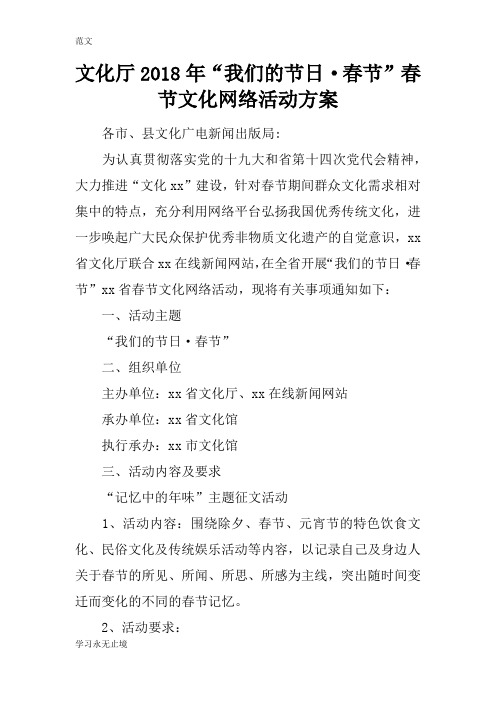 范文

文化厅2018年“我们的节日·春节”春节文化网络活动方案

各市、县文化广电新闻出版局：

为认真贯彻落实党的十九大和省第十四次党代会精神，大力推进“文化xx”建设，针对春节期间群众文化需求相对集中的特点，充分利用网络平台弘扬我国优秀传统文化，进一步唤起广大民众保护优秀非物质文化遗产的自觉意识，xx省文化厅联合xx在线新闻网站，在全省开展“我们的节日·春节”xx省春节文化网络活动，现将有关事项通知如下：

一、活动主题

“我们的节日·春节”

二、组织单位

主办单位：xx省文化厅、xx在线新闻网站

承办单位：xx省文化馆

执行承办：xx市文化馆

三、活动内容及要求

“记忆中的年味”主题征文活动

1、活动内容：围绕除夕、春节、元宵节的特色饮食文化、民俗文化及传统娱乐活动等内容，以记录自己及身边人关于春节的所见、所闻、所思、所感为主线，突出随时间变迁而变化的不同的春节记忆。

2、活动要求：

学习永无止境